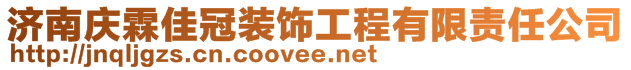 济南庆霖佳冠装饰工程有限责任公司
http://jnqljgzs.cn.coovee.net